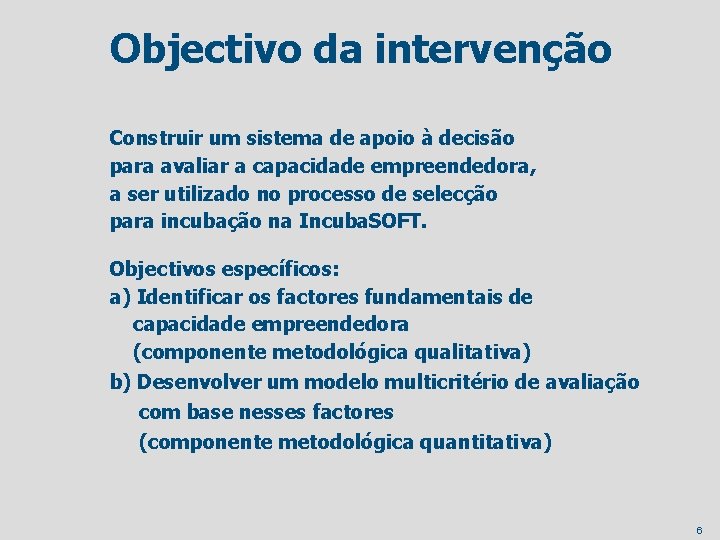 Objectivo da intervenção

Construir um sistema de apoio à decisão para avaliar a capacidade empreendedora, a ser utilizado no processo de selecção para incubação na IncubaSOFT.

Objectivos específicos:
a) Identificar os factores fundamentais de capacidade empreendedora (componente metodológica qualitativa)
b) Desenvolver um modelo multicritério de avaliação com base nesses factores (componente metodológica quantitativa)

6